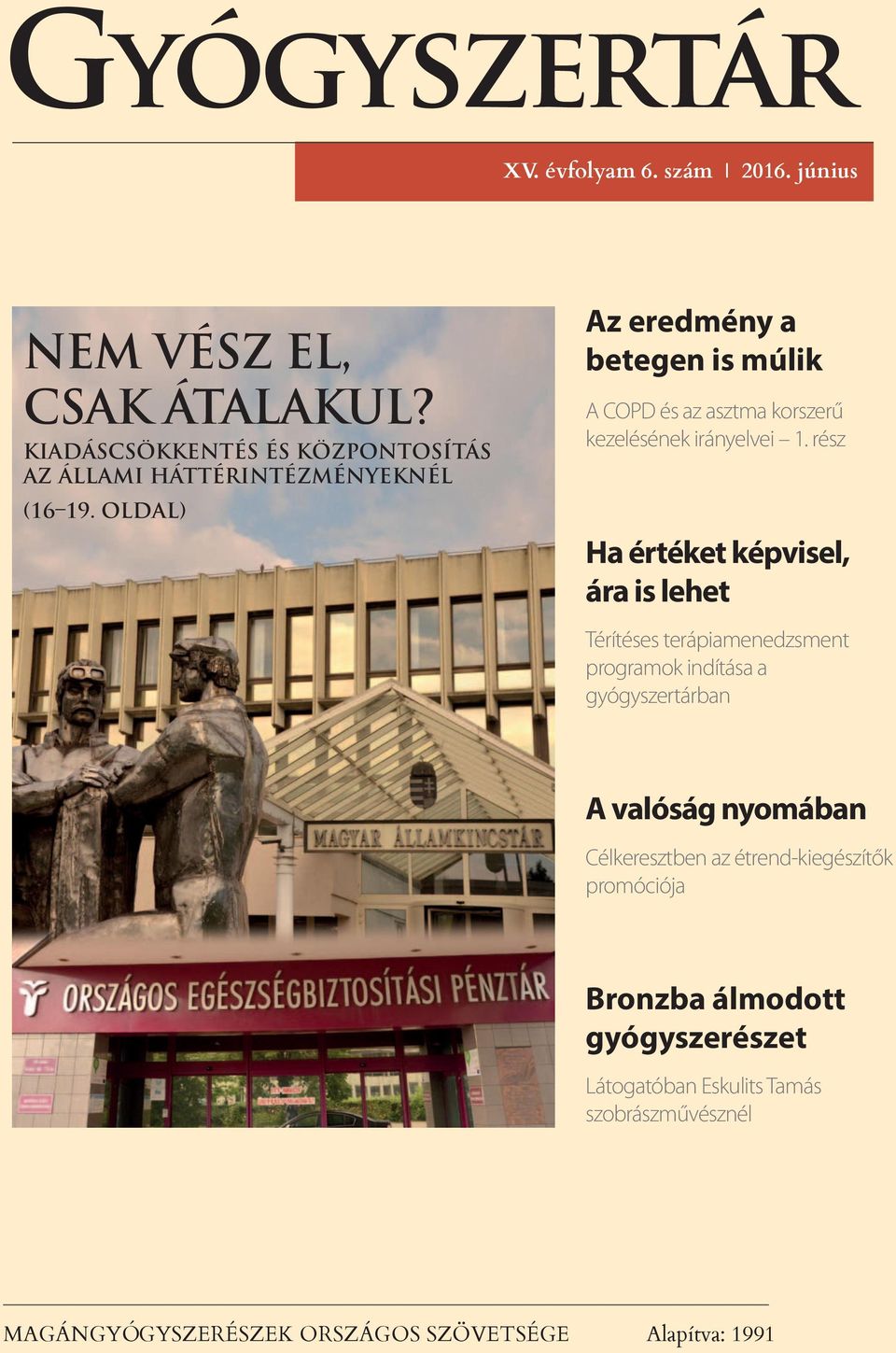 GYÓGYSZERTÁR

XV. évfolyam 6. szám | 2016. június

NEM VÉSZ EL, CSAK ÁTALAKUL?
KIADÁSCSÖKKENTÉS ÉS KÖZPONTOSÍTÁS AZ ÁLLAMI HÁTTÉRINTÉZMÉNYEKNÉL
(16–19. OLDAL)

MAGYAR ÁLLAMKINCSTÁR

ORSZÁGOS EGÉSZSÉGBIZTOSÍTÁSI PÉNZTÁR

Az eredmény a betegen is múlik

A COPD és az asztma korszerű kezelésének irányelvei – 1. rész

Ha értéket képvisel, ára is lehet

Térítéses terápiamenedzsment programok indítása a gyógyszertárban

A valóság nyomában

Célkeresztben az étrend-kiegészítők promóciója

Bronzba álmodott gyógyszerészet

Látogatóban Eskulits Tamás szobrászművésznél

MAGÁNGYÓGYSZERÉSZEK ORSZÁGOS SZÖVETSÉGE Alapítva: 1991